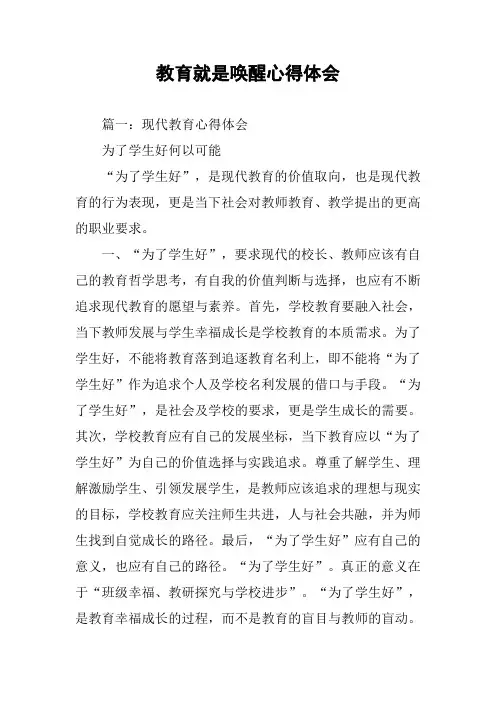 教育就是唤醒心得体会

篇一：现代教育心得体会

为了学生好何以可能

“为了学生好”，是现代教育的价值取向，也是现代教育的行为表现，更是当下社会对教师教育、教学提出的更高的职业要求。

一、“为了学生好”，要求现代的校长、教师应该有自己的教育哲学思考，有自我的价值判断与选择，也应有不断追求现代教育的愿望与素养。首先，学校教育要融入社会，当下教师发展与学生幸福成长是学校教育的本质需求。为了学生好，不能将教育落到追逐教育名利上，即不能将“为了学生好”作为追求个人及学校名利发展的借口与手段。“为了学生好”，是社会及学校的要求，更是学生成长的需要。其次，学校教育应有自己的发展坐标，当下教育应以“为了学生好”为自己的价值选择与实践追求。尊重了解学生、理解激励学生、引领发展学生，是教师应该追求的理想与现实的目标，学校教育应关注师生共进，人与社会共融，并为师生找到自觉成长的路径。最后，“为了学生好”应有自己的意义，也应有自己的路径。“为了学生好”。真正的意义在于“班级幸福、教研探究与学校进步”。“为了学生好”，是教育幸福成长的过程，而不是教育的盲目与教师的盲动。